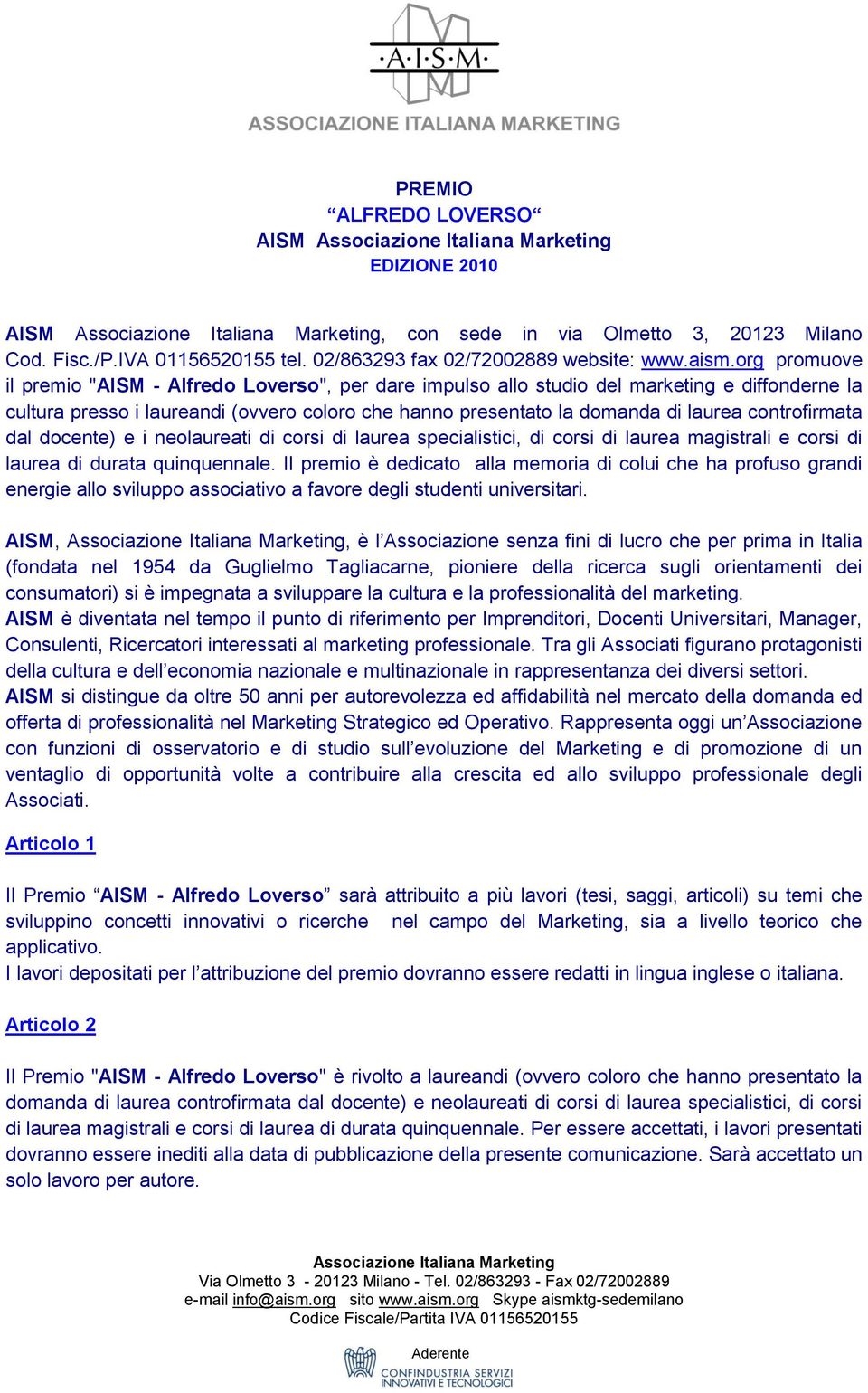 ·A·I·S·M·
ASSOCIAZIONE ITALIANA MARKETING

PREMIO
“ALFREDO LOVERSO“
AISM Associazione Italiana Marketing
EDIZIONE 2010

AISM Associazione Italiana Marketing, con sede in via Olmetto 3, 20123 Milano Cod. Fisc./P.IVA 01156520155 tel. 02/863293 fax 02/72002889 website: www.aism.org promuove il premio "AISM - Alfredo Loverso", per dare impulso allo studio del marketing e diffonderne la cultura presso i laureandi (ovvero coloro che hanno presentato la domanda di laurea controfirmata dal docente) e i neolaureati di corsi di laurea specialistici, di corsi di laurea magistrali e corsi di laurea di durata quinquennale. Il premio è dedicato alla memoria di colui che ha profuso grandi energie allo sviluppo associativo a favore degli studenti universitari.

AISM, Associazione Italiana Marketing, è l’Associazione senza fini di lucro che per prima in Italia (fondata nel 1954 da Guglielmo Tagliacarne, pioniere della ricerca sugli orientamenti dei consumatori) si è impegnata a sviluppare la cultura e la professionalità del marketing.
AISM è diventata nel tempo il punto di riferimento per Imprenditori, Docenti Universitari, Manager, Consulenti, Ricercatori interessati al marketing professionale. Tra gli Associati figurano protagonisti della cultura e dell’economia nazionale e multinazionale in rappresentanza dei diversi settori.
AISM si distingue da oltre 50 anni per autorevolezza ed affidabilità nel mercato della domanda ed offerta di professionalità nel Marketing Strategico ed Operativo. Rappresenta oggi un’Associazione con funzioni di osservatorio e di studio sull’evoluzione del Marketing e di promozione di un ventaglio di opportunità volte a contribuire alla crescita ed allo sviluppo professionale degli Associati.

Articolo 1

Il Premio “AISM - Alfredo Loverso” sarà attribuito a più lavori (tesi, saggi, articoli) su temi che sviluppino concetti innovativi o ricerche nel campo del Marketing, sia a livello teorico che applicativo.
I lavori depositati per l’attribuzione del premio dovranno essere redatti in lingua inglese o italiana.

Articolo 2

Il Premio "AISM - Alfredo Loverso" è rivolto a laureandi (ovvero coloro che hanno presentato la domanda di laurea controfirmata dal docente) e neolaureati di corsi di laurea specialistici, di corsi di laurea magistrali e corsi di laurea di durata quinquennale. Per essere accettati, i lavori presentati dovranno essere inediti alla data di pubblicazione della presente comunicazione. Sarà accettato un solo lavoro per autore.

Associazione Italiana Marketing
Via Olmetto 3 - 20123 Milano - Tel. 02/863293 - Fax 02/72002889
e-mail info@aism.org sito www.aism.org Skype aismktg-sedemilano
Codice Fiscale/Partita IVA 01156520155

Aderente
CONFINDUSTRIA SERVIZI INNOVATIVI E TECNOLOGICI